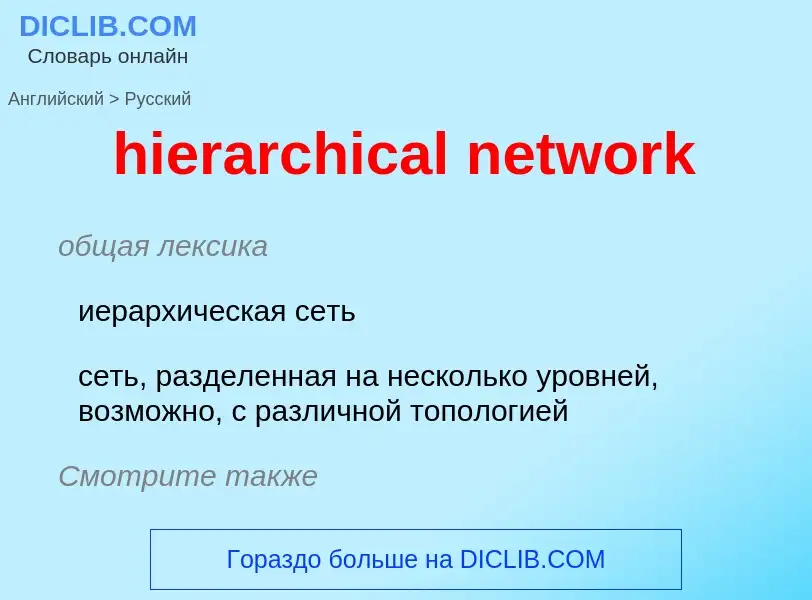 DICLIB.COM
Словарь онлайн

Английский > Русский

hierarchical network

общая лексика

иерархическая сеть

сеть, разделенная на несколько уровней, возможно, с различной топологией

Смотрите также

Гораздо больше на DICLIB.COM